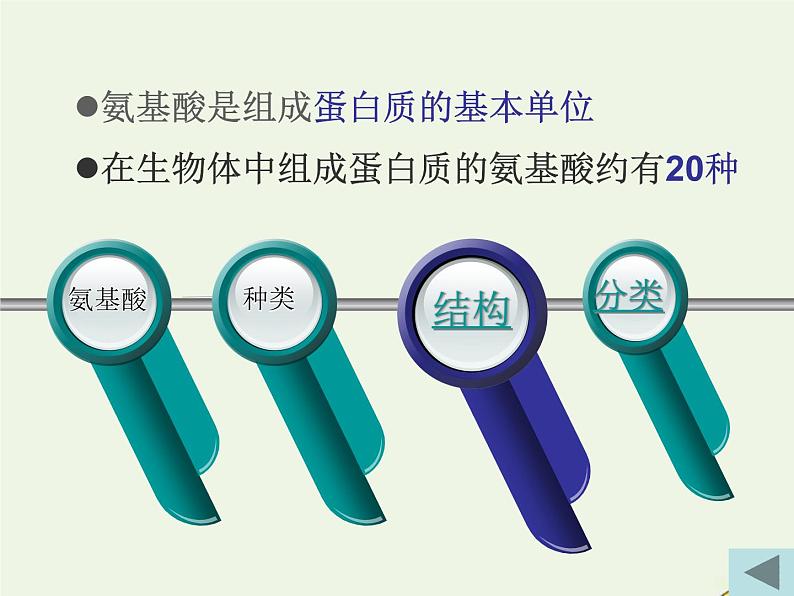 ●氨基酸是组成蛋白质的基本单位

●在生物体中组成蛋白质的氨基酸约有20种

氨基酸

种类

结构

分类